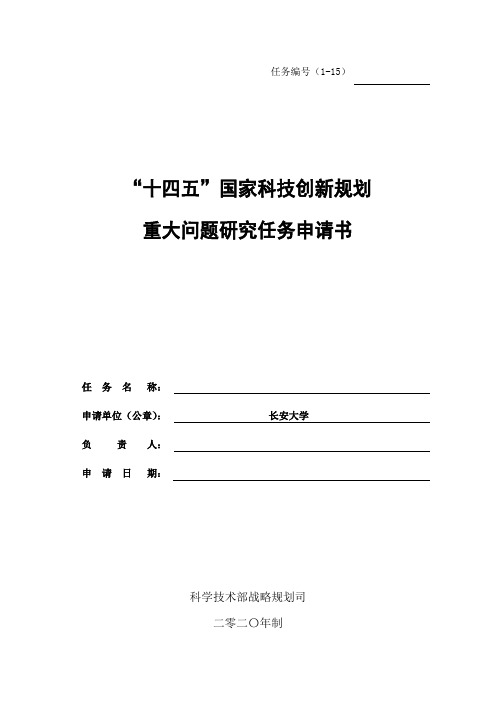 任务编号（1-15）

“十四五”国家科技创新规划

重大问题研究任务申请书

任 务 名 称：

申请单位（公章）： 长安大学

负 责 人：

申 请 日 期：

科学技术部战略规划司

二零二〇年制